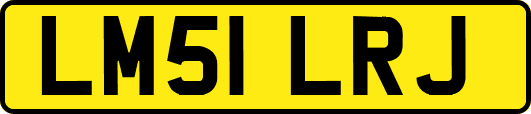 LM51 LRJ